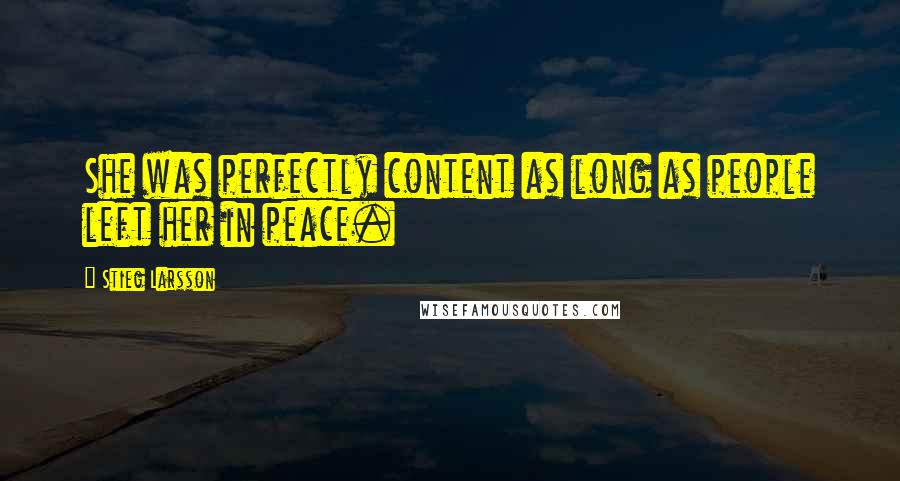 She was perfectly content as long as people left her in peace.

Stieg Larsson

WISEFAMOUSQUOTES.COM